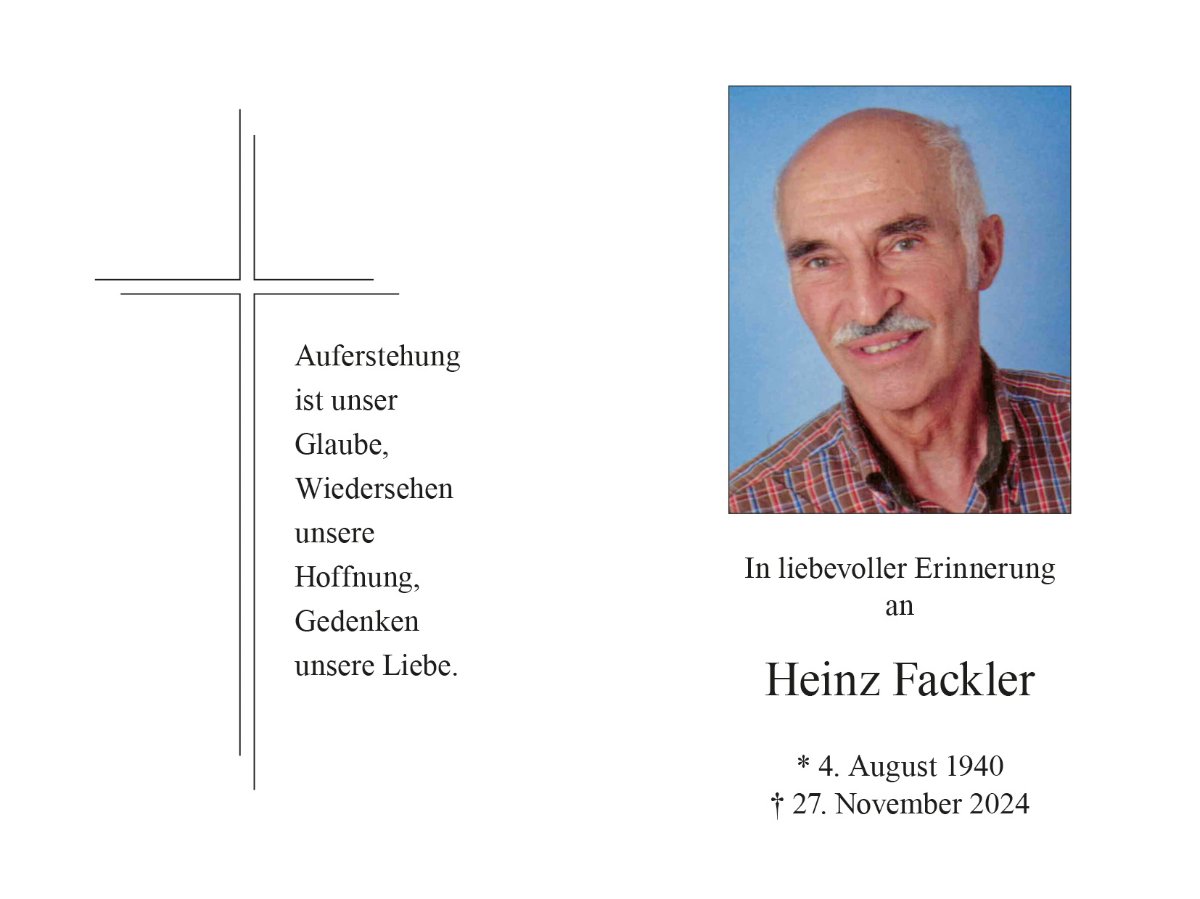 Auferstehung
ist unser
Glaube,
Wiedersehen
unsere
Hoffnung,
Gedenken
unsere Liebe.

In liebevoller Erinnerung
an

Heinz Fackler

* 4. August 1940
† 27. November 2024